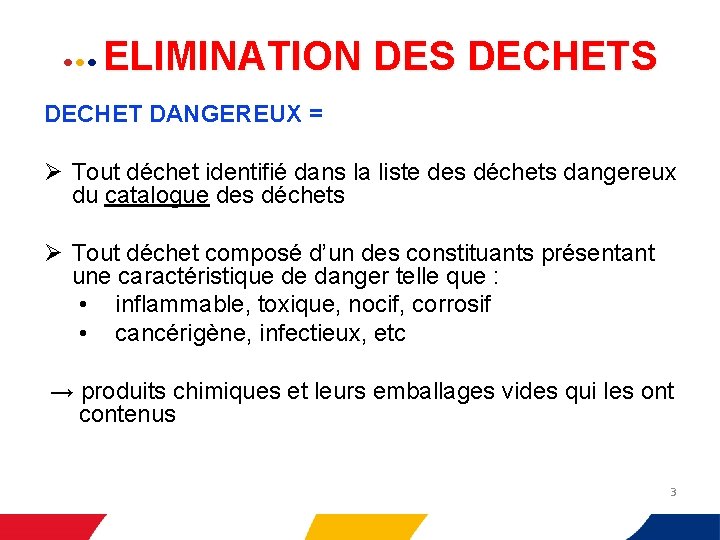 ELIMINATION DES DECHETS

DECHET DANGEREUX =

➢ Tout déchet identifié dans la liste des déchets dangereux du catalogue des déchets

➢ Tout déchet composé d'un des constituants présentant une caractéristique de danger telle que :
• inflammable, toxique, nocif, corrosif
• cancérigène, infectieux, etc

→ produits chimiques et leurs emballages vides qui les ont contenus

3